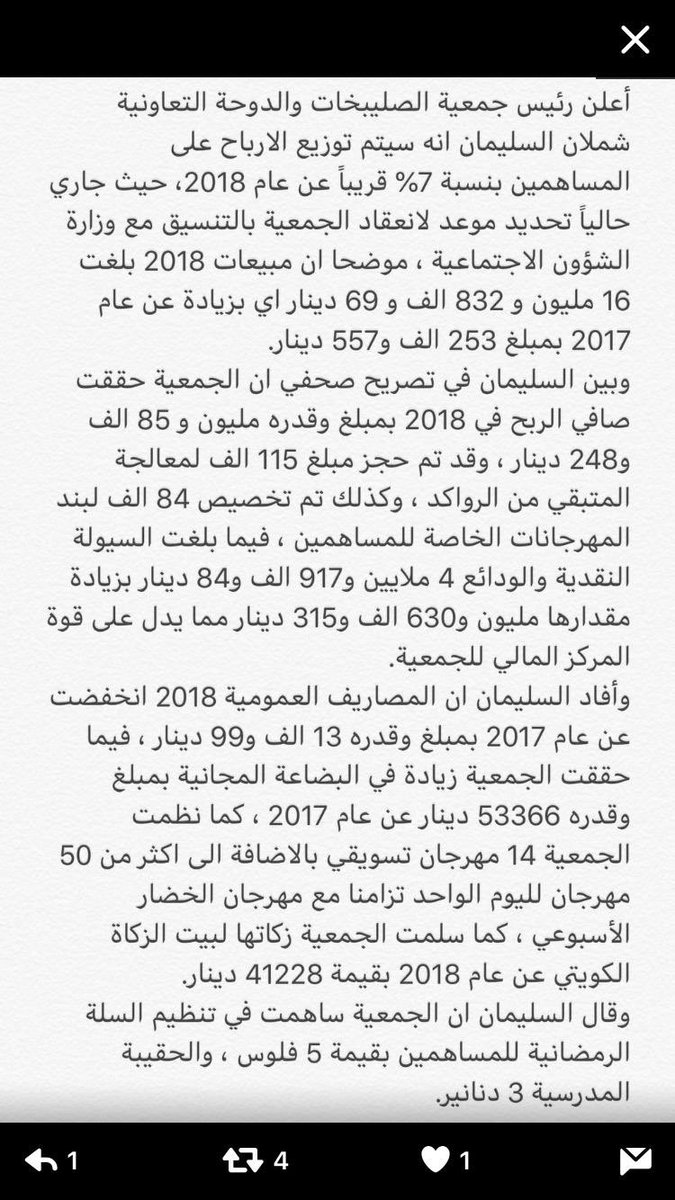 أعلن رئيس جمعية الصليبخات والدوحة التعاونية شملان السليمان انه سيتم توزيع الارباح على المساهمين بنسبة 7% قريباً عن عام 2018، حيث جاري حالياً تحديد موعد لانعقاد الجمعية بالتنسيق مع وزارة الشؤون الاجتماعية ، موضحا ان مبيعات 2018 بلغت 16 مليون و 832 الف و 69 دينار اي بزيادة عن عام 2017 بمبلغ 253 الف و557 دينار.
وبين السليمان في تصريح صحفي ان الجمعية حققت صافي الربح في 2018 بمبلغ وقدره مليون و 85 الف و248 دينار ، وقد تم حجز مبلغ 115 الف لمعالجة المتبقي من الرواكد ، وكذلك تم تخصيص 84 الف لبند المهرجانات الخاصة للمساهمين ، فيما بلغت السيولة النقدية والودائع 4 ملايين و917 الف و84 دينار بزيادة مقدارها مليون و630 الف و315 دينار مما يدل على قوة المركز المالي للجمعية.
وأفاد السليمان ان المصاريف العمومية 2018 انخفضت عن عام 2017 بمبلغ وقدره 13 الف و99 دينار ، فيما حققت الجمعية زيادة في البضاعة المجانية بمبلغ وقدره 53366 دينار عن عام 2017 ، كما نظمت الجمعية 14 مهرجان تسويقي بالاضافة الى اكثر من 50 مهرجان لليوم الواحد تزامنا مع مهرجان الخضار الأسبوعي ، كما سلمت الجمعية زكاتها لبيت الزكاة الكويتي عن عام 2018 بقيمة 41228 دينار.
وقال السليمان ان الجمعية ساهمت في تنظيم السلة الرمضانية للمساهمين بقيمة 5 فلوس ، والحقيبة المدرسية 3 دنانير.

1 4 1